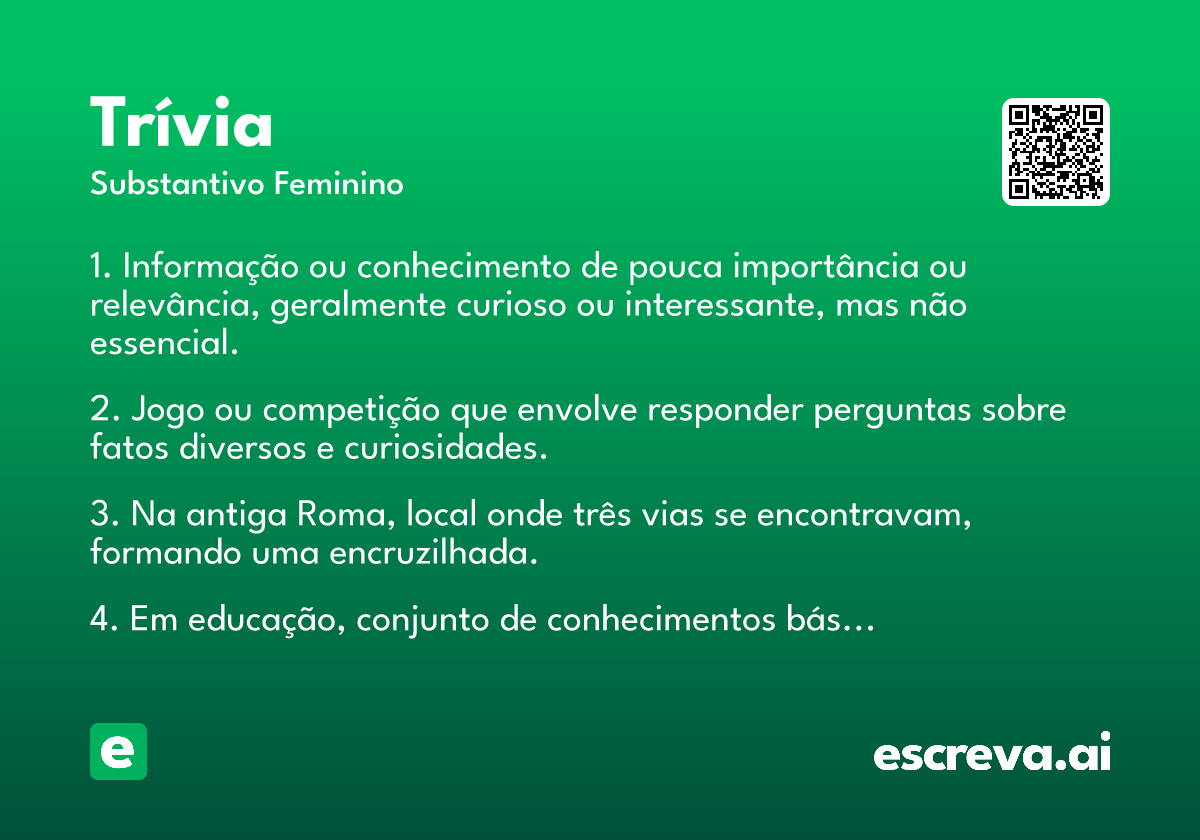 Trívia
Substantivo Feminino

1. Informação ou conhecimento de pouca importância ou relevância, geralmente curioso ou interessante, mas não essencial.

2. Jogo ou competição que envolve responder perguntas sobre fatos diversos e curiosidades.

3. Na antiga Roma, local onde três vias se encontravam, formando uma encruzilhada.

4. Em educação, conjunto de conhecimentos bás...

e

escreva.ai